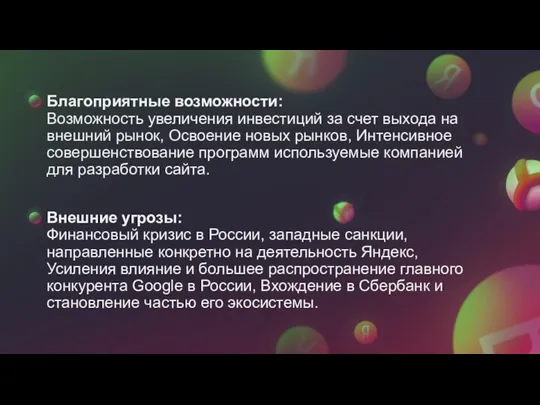 Благоприятные возможности:
Возможность увеличения инвестиций за счет выхода на внешний рынок, Освоение новых рынков, Интенсивное совершенствование программ используемые компанией для разработки сайта.

Внешние угрозы:
Финансовый кризис в России, западные санкции, направленные конкретно на деятельность Яндекс, Усиления влияние и большее распространение главного конкурента Google в России, Вхождение в Сбербанк и становление частью его экосистемы.